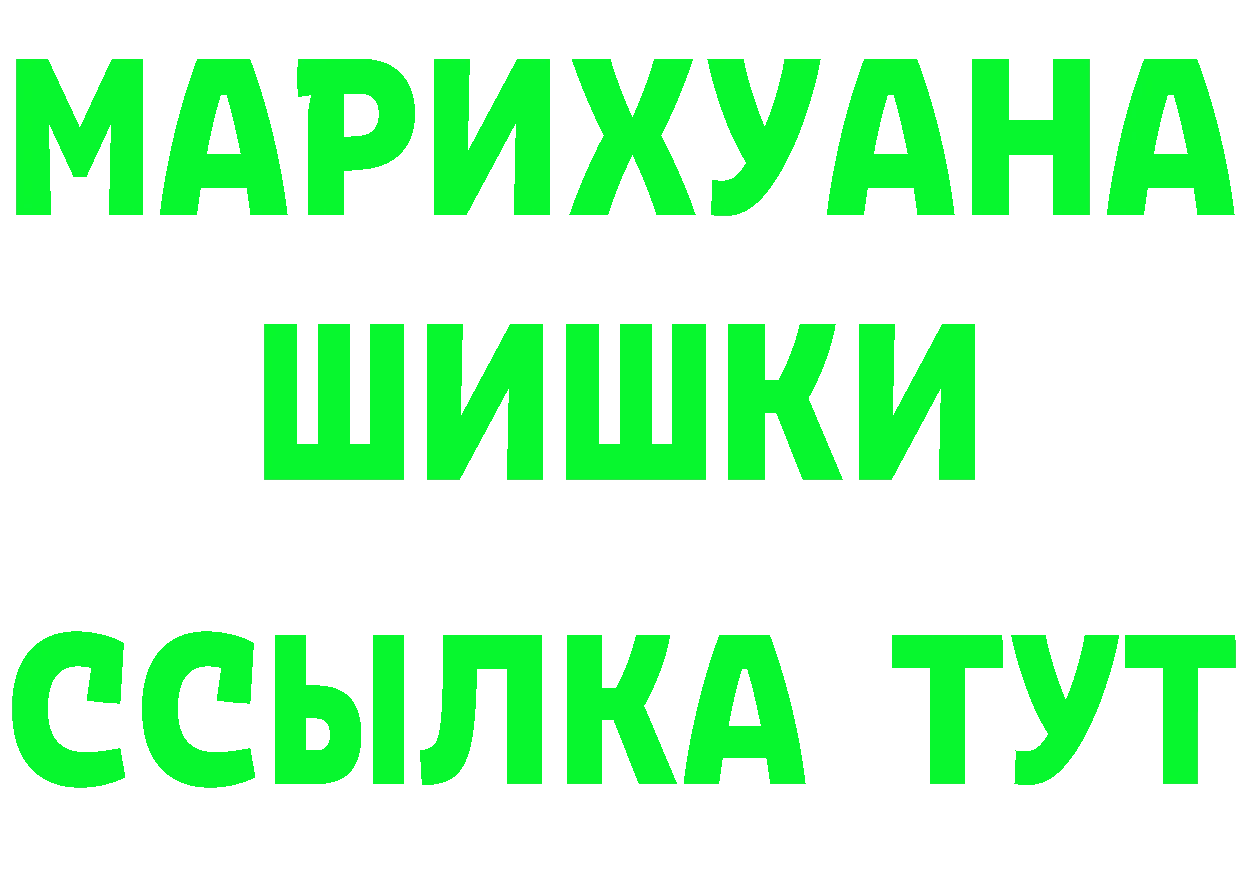 МАРИХУАНА
ШИШКИ
ССЫЛКА ТУТ